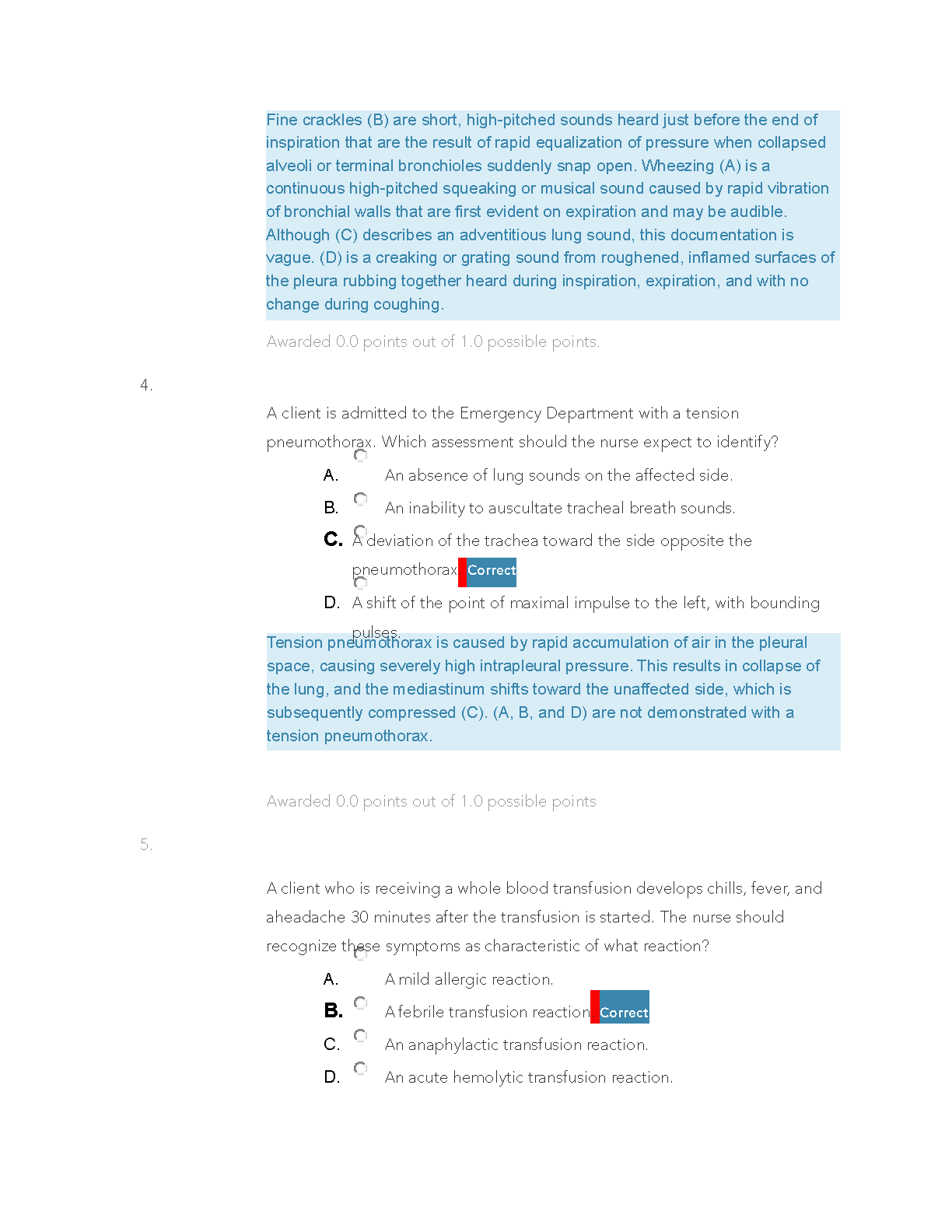 Fine crackles (B) are short, high-pitched sounds heard just before the end of inspiration that are the result of rapid equalization of pressure when collapsed alveoli or terminal bronchioles suddenly snap open. Wheezing (A) is a continuous high-pitched squeaking or musical sound caused by rapid vibration of bronchial walls that are first evident on expiration and may be audible. Although (C) describes an adventitious lung sound, this documentation is vague. (D) is a creaking or grating sound from roughened, inflamed surfaces of the pleura rubbing together heard during inspiration, expiration, and with no change during coughing.

Awarded 0.0 points out of 1.0 possible points.

4.

A client is admitted to the Emergency Department with a tension pneumothorax. Which assessment should the nurse expect to identify?

A. An absence of lung sounds on the affected side.

B. An inability to auscultate tracheal breath sounds.

C. A deviation of the trachea toward the side opposite the pneumothorax Correct

D. A shift of the point of maximal impulse to the left, with bounding pulses.

Tension pneumothorax is caused by rapid accumulation of air in the pleural space, causing severely high intrapleural pressure. This results in collapse of the lung, and the mediastinum shifts toward the unaffected side, which is subsequently compressed (C). (A, B, and D) are not demonstrated with a tension pneumothorax.

Awarded 0.0 points out of 1.0 possible points

5.

A client who is receiving a whole blood transfusion develops chills, fever, and aheadache 30 minutes after the transfusion is started. The nurse should recognize these symptoms as characteristic of what reaction?

A. A mild allergic reaction.

B. A febrile transfusion reaction Correct

C. An anaphylactic transfusion reaction.

D. An acute hemolytic transfusion reaction.